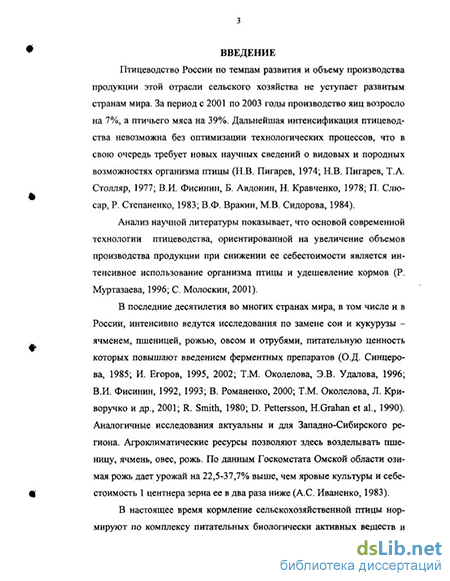 3

ВВЕДЕНИЕ

Птицеводство России по темпам развития и объему производства продукции этой отрасли сельского хозяйства не уступает развитым странам мира. За период с 2001 по 2003 годы производство яиц возросло на 7%, а птичьего мяса на 39%. Дальнейшая интенсификация птицеводства невозможна без оптимизации технологических процессов, что в свою очередь требует новых научных сведений о видовых и породных возможностях организма птицы (Н.В. Пигарев, 1974; Н.В. Пигарев, Т.А. Столляр, 1977; В.И. Фисинин, Б. Авдонин, Н. Кравченко, 1978; П. Слюсар, Р. Степаненко, 1983; В.Ф. Вракин, М.В. Сидорова, 1984).

Анализ научной литературы показывает, что основой современной технологии птицеводства, ориентированной на увеличение объемов производства продукции при снижении ее себестоимости является интенсивное использование организма птицы и удешевление кормов (Р. Муртазаева, 1996; С. Молоскин, 2001).

В последние десятилетия во многих странах мира, в том числе и в России, интенсивно ведутся исследования по замене сои и кукурузы – ячменем, пшеницей, рожью, овсом и отрубями, питательную ценность которых повышают введением ферментных препаратов (О.Д. Синцерова, 1985; И. Егоров, 1995, 2002; Т.М. Околелова, Э.В. Удалова, 1996; В.И. Фисинин, 1992, 1993; В. Романенко, 2000; Т.М. Околелова, Л. Криворучко и др., 2001; R. Smith, 1980; D. Pettersson, H.Grahan et al., 1990). Аналогичные исследования актуальны и для Западно-Сибирского региона. Агроклиматические ресурсы позволяют здесь возделывать пшеницу, ячмень, овес, рожь. По данным Госкомстата Омской области озимая рожь дает урожай на 22,5-37,7% выше, чем яровые культуры и себестоимость 1 центнера зерна ее в два раза ниже (А.С. Иваненко, 1983).

В настоящее время кормление сельскохозяйственной птицы нормируют по комплексу питательных биологически активных веществ и

dsLib.net
библиотека диссертаций